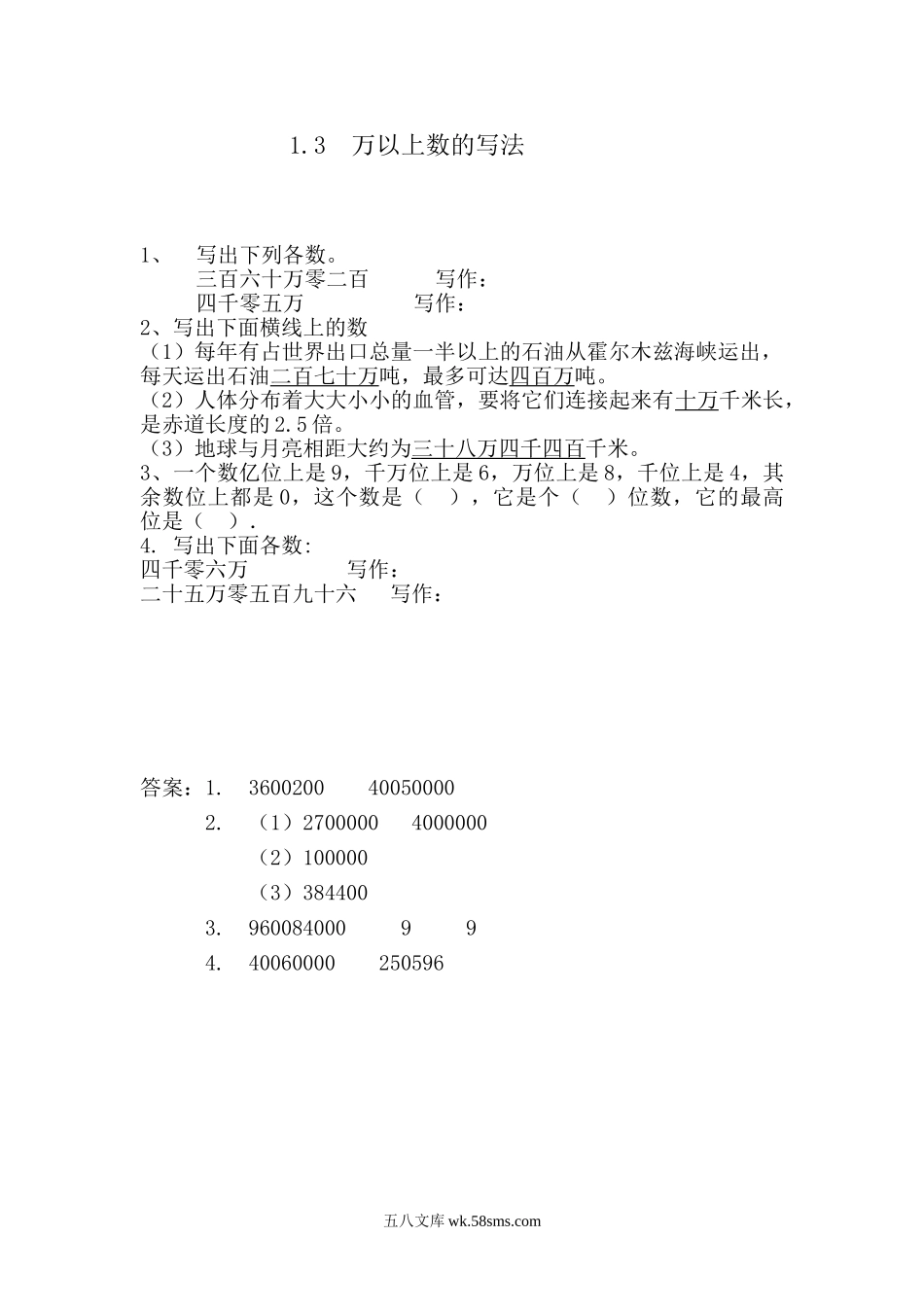 1.3 万以上数的写法

1、 写出下列各数。
三百六十万零二百 写作：
四千零五万 写作：
2、写出下面横线上的数
（1）每年有占世界出口总量一半以上的石油从霍尔木兹海峡运出，每天运出石油二百七十万吨，最多可达四百万吨。
（2）人体分布着大大小小的血管，要将它们连接起来有十万千米长，是赤道长度的2.5倍。
（3）地球与月亮相距大约为三十八万四千四百千米。
3、一个数亿位上是9，千万位上是6，万位上是8，千位上是4，其余数位上都是0，这个数是（ ），它是个（ ）位数，它的最高位是（ ）.
4. 写出下面各数:
四千零六万 写作：
二十五万零五百九十六 写作：

答案：1. 3600200 40050000
2. （1）2700000 4000000
（2）100000
（3）384400
3. 960084000 9 9
4. 40060000 250596

五八文库 wk.58sms.com